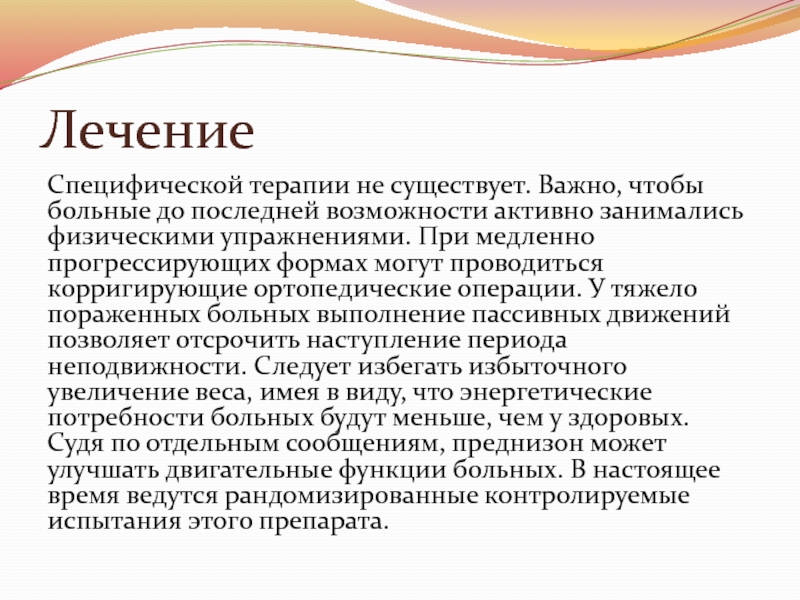 Лечение

Специфической терапии не существует. Важно, чтобы больные до последней возможности активно занимались физическими упражнениями. При медленно прогрессирующих формах могут проводиться корригирующие ортопедические операции. У тяжело пораженных больных выполнение пассивных движений позволяет отсрочить наступление периода неподвижности. Следует избегать избыточного увеличение веса, имея в виду, что энергетические потребности больных будут меньше, чем у здоровых. Судя по отдельным сообщениям, преднизон может улучшать двигательные функции больных. В настоящее время ведутся рандомизированные контролируемые испытания этого препарата.